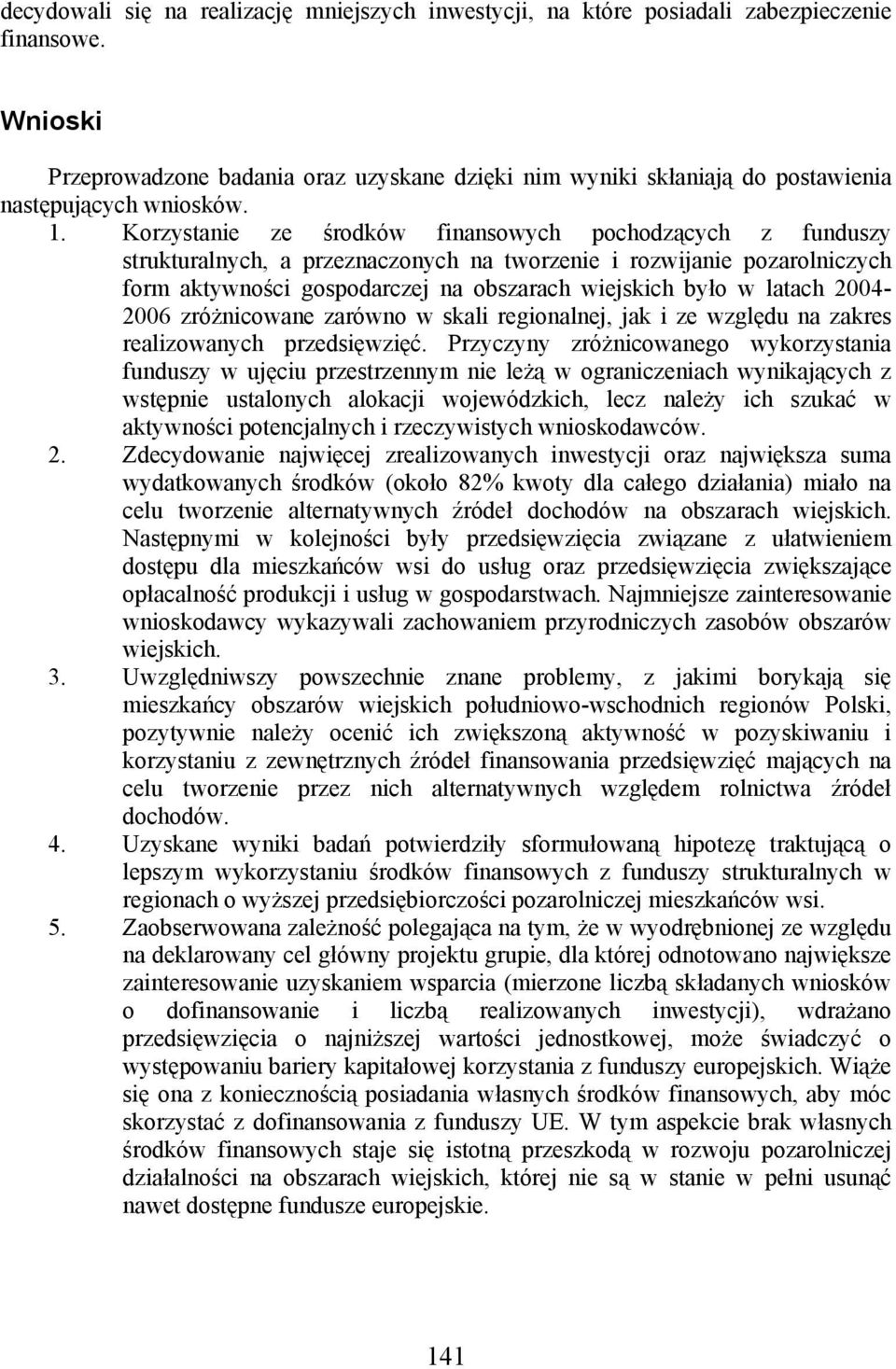 decydowali się na realizację mniejszych inwestycji, na które posiadali zabezpieczenie finansowe.

Wnioski

Przeprowadzone badania oraz uzyskane dzięki nim wyniki skłaniają do postawienia następujących wniosków.

1. Korzystanie ze środków finansowych pochodzących z funduszy strukturalnych, a przeznaczonych na tworzenie i rozwijanie pozarolniczych form aktywności gospodarczej na obszarach wiejskich było w latach 2004-2006 zróżnicowane zarówno w skali regionalnej, jak i ze względu na zakres realizowanych przedsięwzięć. Przyczyny zróżnicowanego wykorzystania funduszy w ujęciu przestrzennym nie leżą w ograniczeniach wynikających z wstępnie ustalonych alokacji wojewódzkich, lecz należy ich szukać w aktywności potencjalnych i rzeczywistych wnioskodawców.

2. Zdecydowanie najwięcej zrealizowanych inwestycji oraz największa suma wydatkowanych środków (około 82% kwoty dla całego działania) miało na celu tworzenie alternatywnych źródeł dochodów na obszarach wiejskich. Następnymi w kolejności były przedsięwzięcia związane z ułatwieniem dostępu dla mieszkańców wsi do usług oraz przedsięwzięcia zwiększające opłacalność produkcji i usług w gospodarstwach. Najmniejsze zainteresowanie wnioskodawcy wykazywali zachowaniem przyrodniczych zasobów obszarów wiejskich.

3. Uwzględniwszy powszechnie znane problemy, z jakimi borykają się mieszkańcy obszarów wiejskich południowo-wschodnich regionów Polski, pozytywnie należy ocenić ich zwiększoną aktywność w pozyskiwaniu i korzystaniu z zewnętrznych źródeł finansowania przedsięwzięć mających na celu tworzenie przez nich alternatywnych względem rolnictwa źródeł dochodów.

4. Uzyskane wyniki badań potwierdziły sformułowaną hipotezę traktującą o lepszym wykorzystaniu środków finansowych z funduszy strukturalnych w regionach o wyższej przedsiębiorczości pozarolniczej mieszkańców wsi.

5. Zaobserwowana zależność polegająca na tym, że w wyodrębnionej ze względu na deklarowany cel główny projektu grupie, dla której odnotowano największe zainteresowanie uzyskaniem wsparcia (mierzone liczbą składanych wniosków o dofinansowanie i liczbą realizowanych inwestycji), wdrażano przedsięwzięcia o najniższej wartości jednostkowej, może świadczyć o występowaniu bariery kapitałowej korzystania z funduszy europejskich. Wiąże się ona z koniecznością posiadania własnych środków finansowych, aby móc skorzystać z dofinansowania z funduszy UE. W tym aspekcie brak własnych środków finansowych staje się istotną przeszkodą w rozwoju pozarolniczej działalności na obszarach wiejskich, której nie są w stanie w pełni usunąć nawet dostępne fundusze europejskie.

141